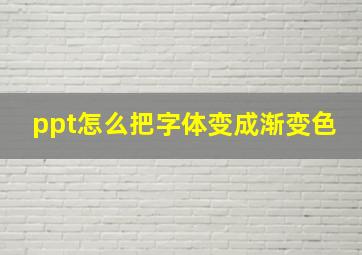 ppt怎么把字体变成渐变色